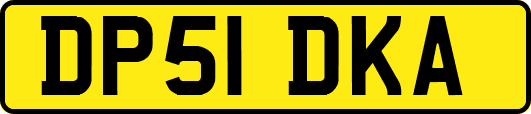 DP51 DKA